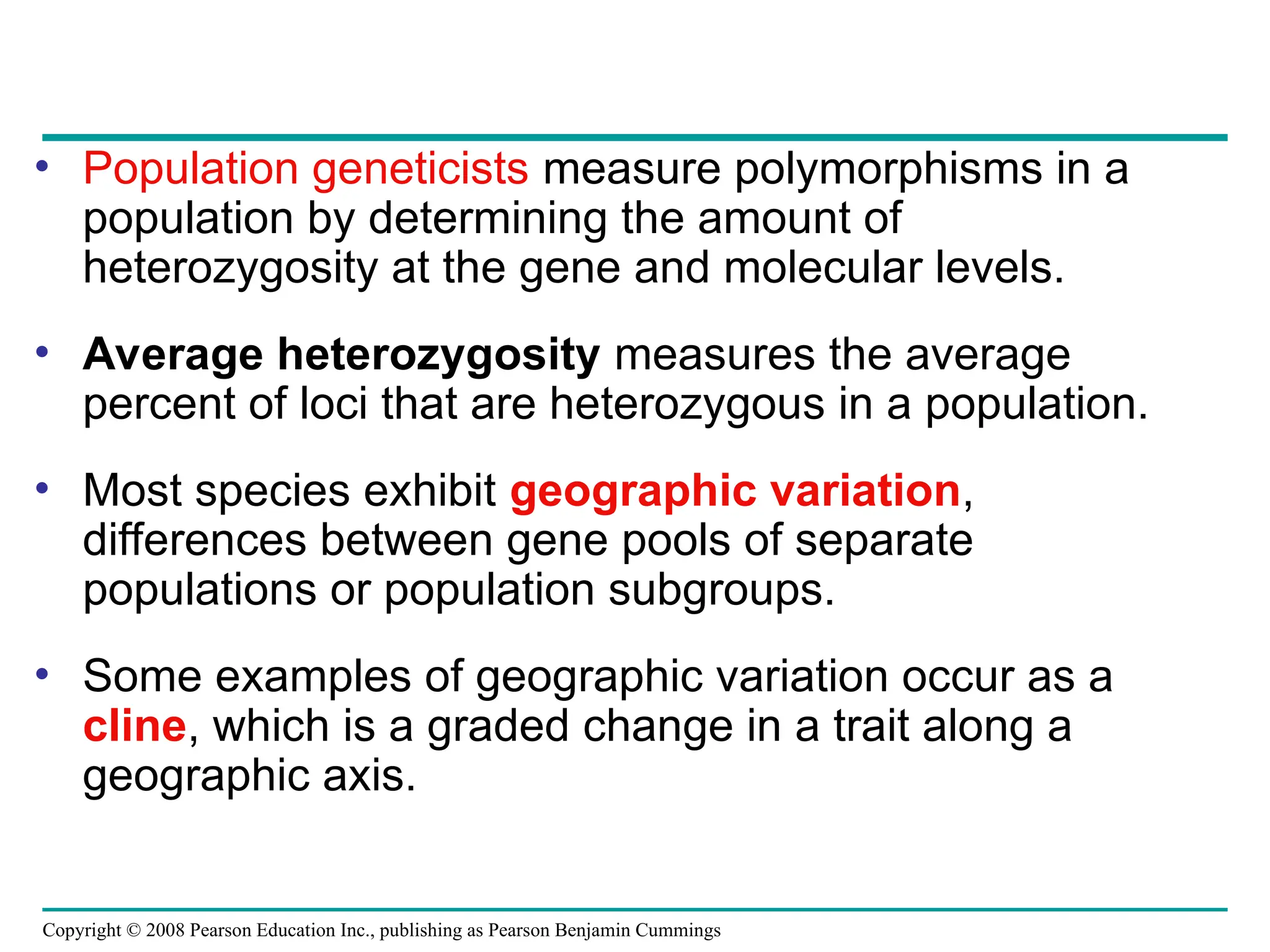 • Population geneticists measure polymorphisms in a population by determining the amount of heterozygosity at the gene and molecular levels.

• Average heterozygosity measures the average percent of loci that are heterozygous in a population.

• Most species exhibit geographic variation, differences between gene pools of separate populations or population subgroups.

• Some examples of geographic variation occur as a cline, which is a graded change in a trait along a geographic axis.

Copyright © 2008 Pearson Education Inc., publishing as Pearson Benjamin Cummings